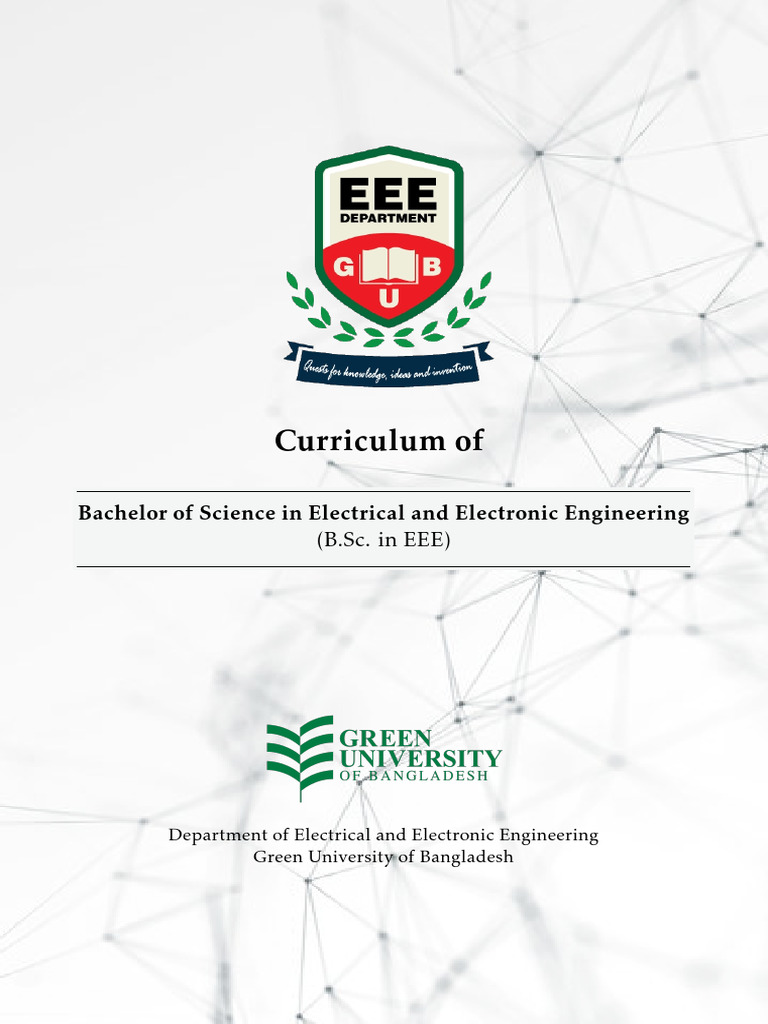 EEE
DEPARTMENT
G B
U
Quests for knowledge, ideas and invention

Curriculum of

Bachelor of Science in Electrical and Electronic Engineering
(B.Sc. in EEE)

GREEN
UNIVERSITY
OF BANGLADESH

Department of Electrical and Electronic Engineering
Green University of Bangladesh